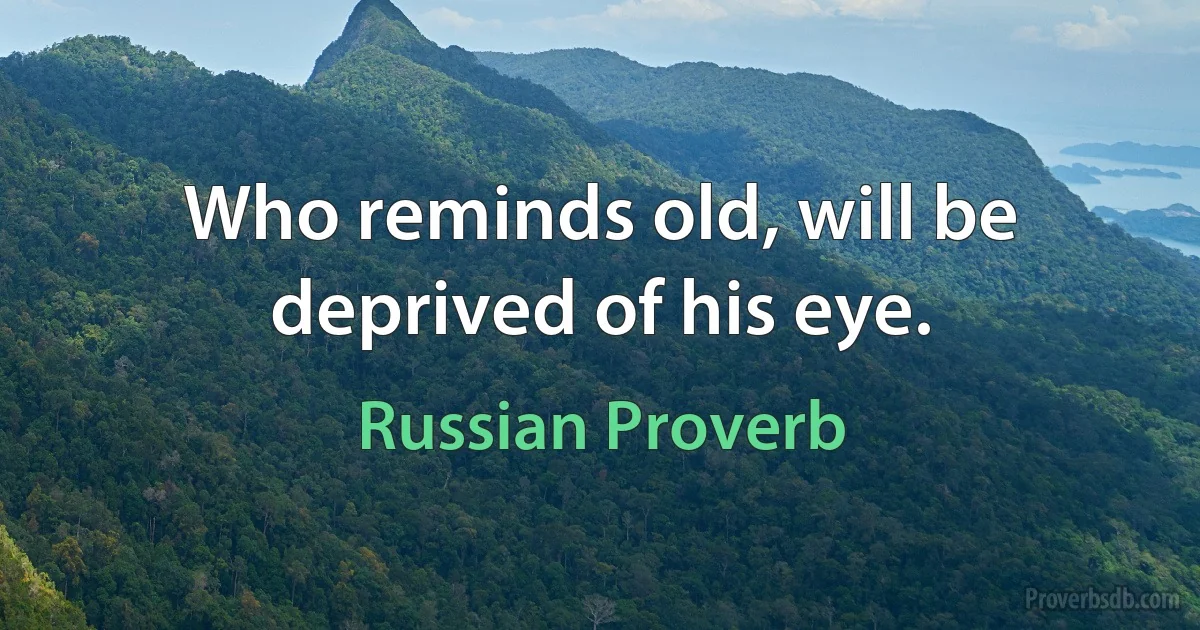 Who reminds old, will be deprived of his eye.

Russian Proverb

Proverbsdb.com